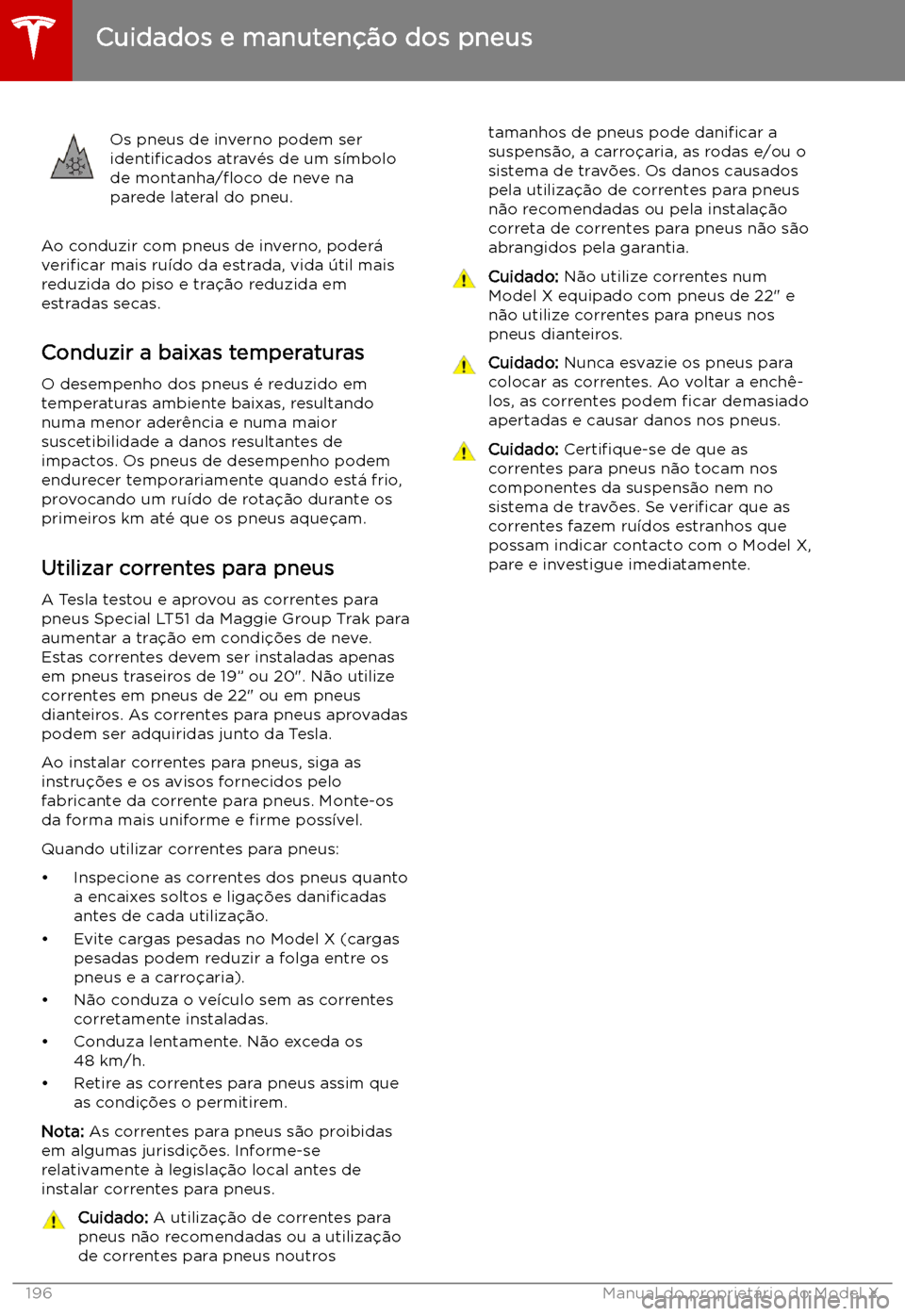 Cuidados e manutenção dos pneus

Os pneus de inverno podem ser identificados através de um símbolo de montanha/floco de neve na parede lateral do pneu.

Ao conduzir com pneus de inverno, poderá verificar mais ruído da estrada, vida útil mais reduzida do piso e tração reduzida em estradas secas.

Conduzir a baixas temperaturas

O desempenho dos pneus é reduzido em temperaturas ambiente baixas, resultando numa menor aderência e numa maior suscetibilidade a danos resultantes de impactos. Os pneus de desempenho podem endurecer temporariamente quando está frio, provocando um ruído de rotação durante os primeiros km até que os pneus aqueçam.

Utilizar correntes para pneus

A Tesla testou e aprovou as correntes para pneus Special LT51 da Maggie Group Trak para aumentar a tração em condições de neve. Estas correntes devem ser instaladas apenas em pneus traseiros de 19" ou 20". Não utilize correntes em pneus de 22" ou em pneus dianteiros. As correntes para pneus aprovadas podem ser adquiridas junto da Tesla.

Ao instalar correntes para pneus, siga as instruções e os avisos fornecidos pelo fabricante da corrente para pneus. Monte-os da forma mais uniforme e firme possível.

Quando utilizar correntes para pneus:

• Inspecione as correntes dos pneus quanto a encaixes soltos e ligações danificadas antes de cada utilização.
• Evite cargas pesadas no Model X (cargas pesadas podem reduzir a folga entre os pneus e a carroçaria).
• Não conduza o veículo sem as correntes corretamente instaladas.
• Conduza lentamente. Não exceda os 48 km/h.
• Retire as correntes para pneus assim que as condições o permitirem.

Nota: As correntes para pneus são proibidas em algumas jurisdições. Informe-se relativamente à legislação local antes de instalar correntes para pneus.

Cuidado: A utilização de correntes para pneus não recomendadas ou a utilização de correntes para pneus noutros tamanhos de pneus pode danificar a suspensão, a carroçaria, as rodas e/ou o sistema de travões. Os danos causados pela utilização de correntes para pneus não recomendadas ou pela instalação correta de correntes para pneus não são abrangidos pela garantia.

Cuidado: Não utilize correntes num Model X equipado com pneus de 22" e não utilize correntes para pneus nos pneus dianteiros.

Cuidado: Nunca esvazie os pneus para colocar as correntes. Ao voltar a enchê-los, as correntes podem ficar demasiado apertadas e causar danos nos pneus.

Cuidado: Certifique-se de que as correntes para pneus não tocam nos componentes da suspensão nem no sistema de travões. Se verificar que as correntes fazem ruídos estranhos que possam indicar contacto com o Model X, pare e investigue imediatamente.

196 Manual do proprietário do Model X

carmanualsonline.info